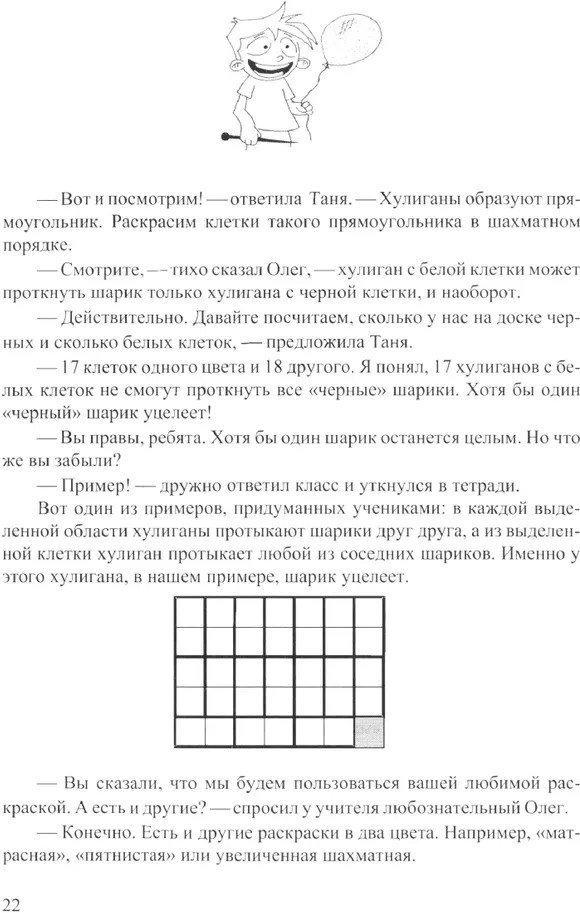 — Вот и посмотрим! — ответила Таня. — Хулиганы образуют прямоугольник. Раскрасим клетки такого прямоугольника в шахматном порядке.

— Смотрите, — тихо сказал Олег, — хулиган с белой клетки может проткнуть шарик только хулигана с черной клетки, и наоборот.

— Действительно. Давайте посчитаем, сколько у нас на доске черных и сколько белых клеток, — предложила Таня.

— 17 клеток одного цвета и 18 другого. Я понял, 17 хулиганов с белых клеток не смогут проткнуть все «черные» шарики. Хотя бы один «черный» шарик уцелеет!

— Вы правы, ребята. Хотя бы один шарик останется целым. Но что же вы забыли?

— Пример! — дружно ответил класс и уткнулся в тетради.

Вот один из примеров, придуманных учениками: в каждой выделенной области хулиганы протыкают шарики друг друга, а из выделенной клетки хулиган протыкает любой из соседних шариков. Именно у этого хулигана, в нашем примере, шарик уцелеет.

— Вы сказали, что мы будем пользоваться вашей любимой раскраской. А есть и другие? — спросил у учителя любознательный Олег.

— Конечно. Есть и другие раскраски в два цвета. Например, «матрасная», «пятнистая» или увеличенная шахматная.

22